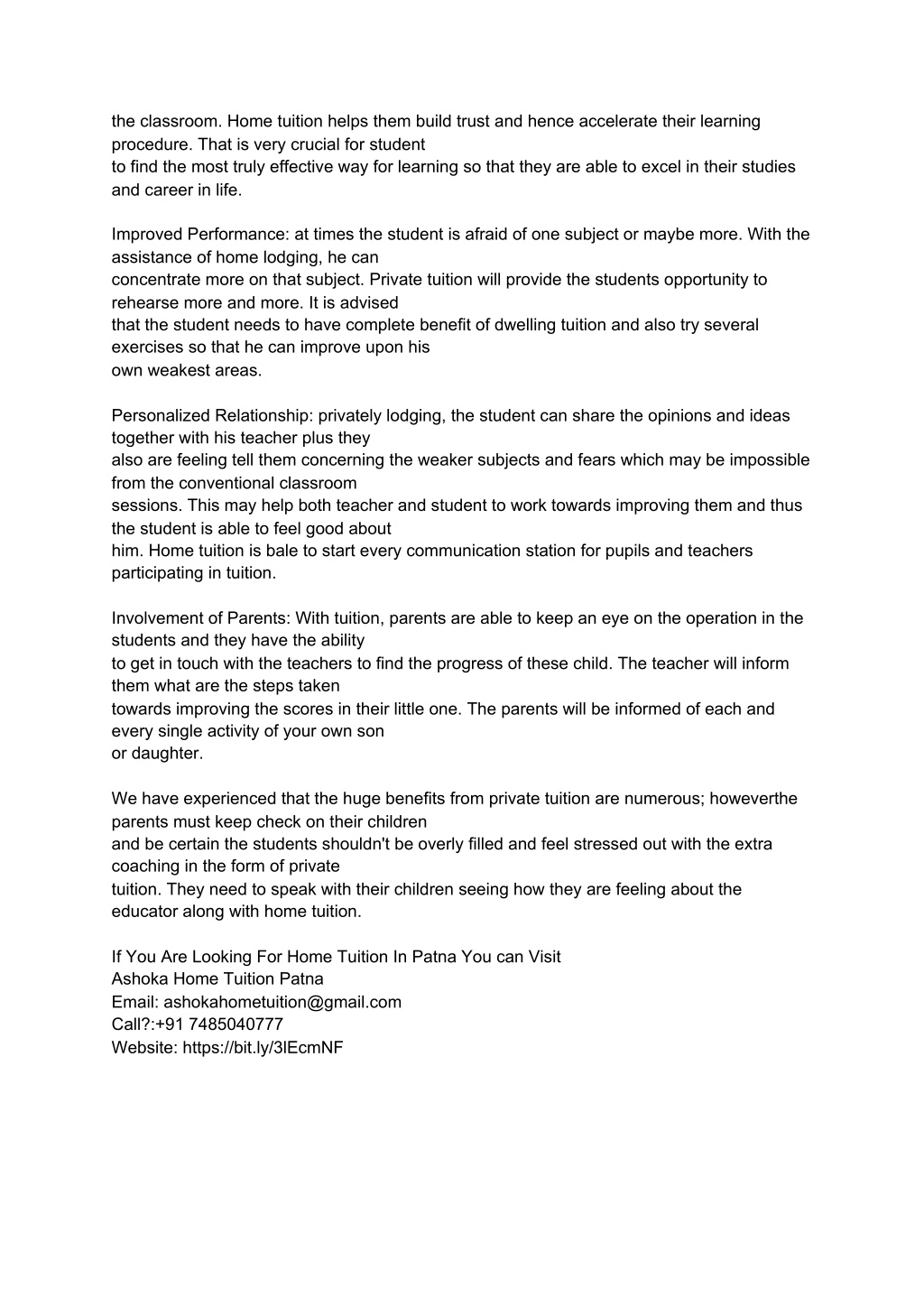 the classroom. Home tuition helps them build trust and hence accelerate their learning procedure. That is very crucial for student
to find the most truly effective way for learning so that they are able to excel in their studies and career in life.

Improved Performance: at times the student is afraid of one subject or maybe more. With the assistance of home lodging, he can
concentrate more on that subject. Private tuition will provide the students opportunity to rehearse more and more. It is advised
that the student needs to have complete benefit of dwelling tuition and also try several exercises so that he can improve upon his
own weakest areas.

Personalized Relationship: privately lodging, the student can share the opinions and ideas together with his teacher plus they
also are feeling tell them concerning the weaker subjects and fears which may be impossible from the conventional classroom
sessions. This may help both teacher and student to work towards improving them and thus the student is able to feel good about
him. Home tuition is bale to start every communication station for pupils and teachers participating in tuition.

Involvement of Parents: With tuition, parents are able to keep an eye on the operation in the students and they have the ability
to get in touch with the teachers to find the progress of these child. The teacher will inform them what are the steps taken
towards improving the scores in their little one. The parents will be informed of each and every single activity of your own son
or daughter.

We have experienced that the huge benefits from private tuition are numerous; howeverthe parents must keep check on their children
and be certain the students shouldn't be overly filled and feel stressed out with the extra coaching in the form of private
tuition. They need to speak with their children seeing how they are feeling about the educator along with home tuition.

If You Are Looking For Home Tuition In Patna You can Visit
Ashoka Home Tuition Patna
Email: ashokahometuition@gmail.com
Call?:+91 7485040777
Website: https://bit.ly/3lEcmNF